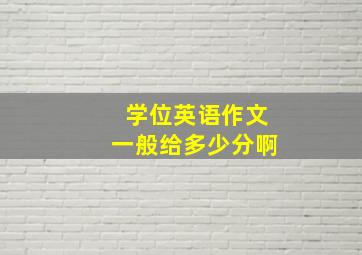 学位英语作文
一般给多少分啊